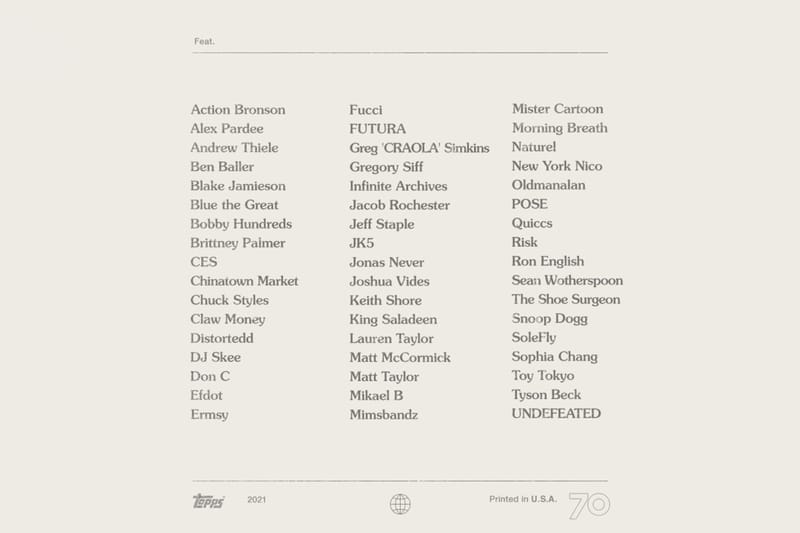 Feat.

Action Bronson
Alex Pardee
Andrew Thiele
Ben Baller
Blake Jamieson
Blue the Great
Bobby Hundreds
Brittney Palmer
CES
Chinatown Market
Chuck Styles
Claw Money
Distortedd
DJ Skee
Don C
Efdot
Ermsy

Fucci
FUTURA
Greg 'CRAOLA' Simkins
Gregory Siff
Infinite Archives
Jacob Rochester
Jeff Staple
JK5
Jonas Never
Joshua Vides
Keith Shore
King Saladeen
Lauren Taylor
Matt McCormick
Matt Taylor
Mikael B
Mimsbandz

Mister Cartoon
Morning Breath
Naturel
New York Nico
Oldmanalan
POSE
Quiccs
Risk
Ron English
Sean Wotherspoon
The Shoe Surgeon
Snoop Dogg
SoleFly
Sophia Chang
Toy Tokyo
Tyson Beck
UNDEFEATED

Topps 2021 Printed in U.S.A. 70